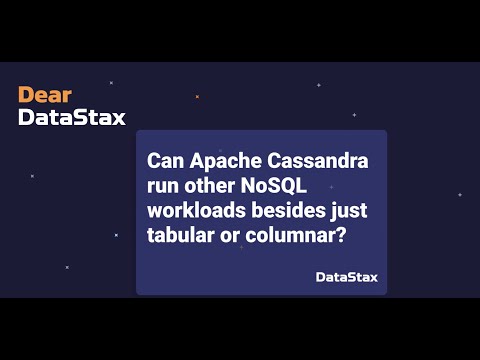 Dear
DataStax

Can Apache Cassandra run other NoSQL workloads besides just tabular or columnar?

DataStax